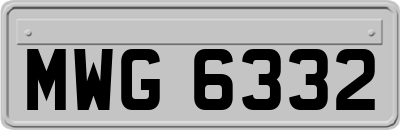 MWG 6332